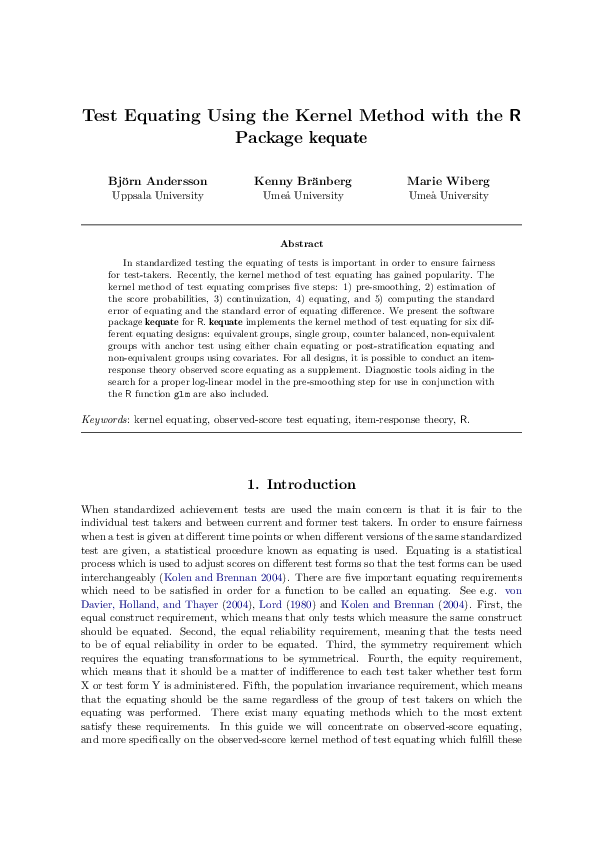 Test Equating Using the Kernel Method with the R Package kequate

Björn Andersson
Uppsala University

Kenny Bränberg
Umeå University

Marie Wiberg
Umeå University

Abstract

In standardized testing the equating of tests is important in order to ensure fairness for test-takers. Recently, the kernel method of test equating has gained popularity. The kernel method of test equating comprises five steps: 1) pre-smoothing, 2) estimation of the score probabilities, 3) continuization, 4) equating, and 5) computing the standard error of equating and the standard error of equating difference. We present the software package kequate for R. kequate implements the kernel method of test equating for six different equating designs: equivalent groups, single group, counter balanced, non-equivalent groups with anchor test using either chain equating or post-stratification equating and non-equivalent groups using covariates. For all designs, it is possible to conduct an item-response theory observed score equating as a supplement. Diagnostic tools aiding in the search for a proper log-linear model in the pre-smoothing step for use in conjunction with the R function glm are also included.

Keywords: kernel equating, observed-score test equating, item-response theory, R.

1. Introduction

When standardized achievement tests are used the main concern is that it is fair to the individual test takers and between current and former test takers. In order to ensure fairness when a test is given at different time points or when different versions of the same standardized test are given, a statistical procedure known as equating is used. Equating is a statistical process which is used to adjust scores on different test forms so that the test forms can be used interchangeably (Kolen and Brennan 2004). There are five important equating requirements which need to be satisfied in order for a function to be called an equating. See e.g. von Davier, Holland, and Thayer (2004), Lord (1980) and Kolen and Brennan (2004). First, the equal construct requirement, which means that only tests which measure the same construct should be equated. Second, the equal reliability requirement, meaning that the tests need to be of equal reliability in order to be equated. Third, the symmetry requirement which requires the equating transformations to be symmetrical. Fourth, the equity requirement, which means that it should be a matter of indifference to each test taker whether test form X or test form Y is administered. Fifth, the population invariance requirement, which means that the equating should be the same regardless of the group of test takers on which the equating was performed. There exist many equating methods which to the most extent satisfy these requirements. In this guide we will concentrate on observed-score equating, and more specifically on the observed-score kernel method of test equating which fulfill these